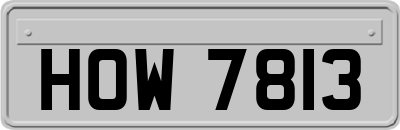 HOW 7813